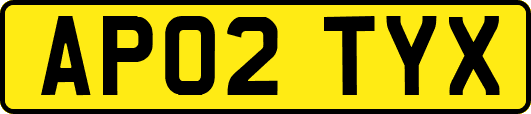 AP02 TYX